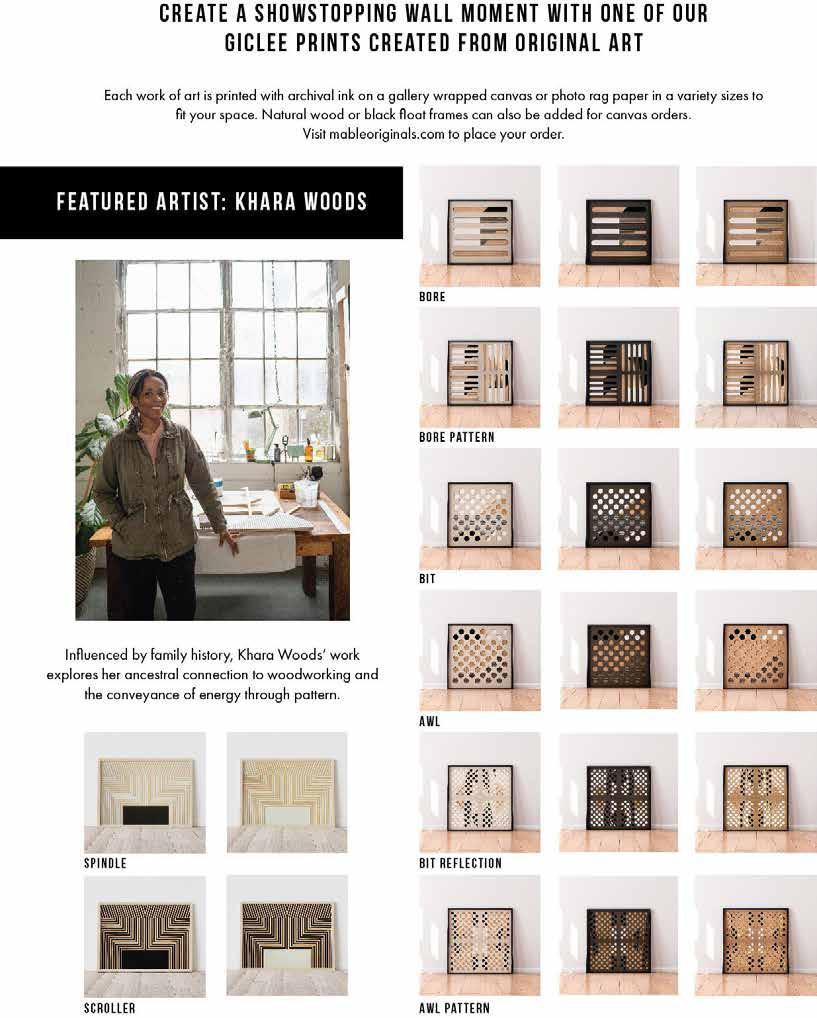 CREATE A SHOWSTOPPING WALL MOMENT WITH ONE OF OUR GICLEE PRINTS CREATED FROM ORIGINAL ART

Each work of art is printed with archival ink on a gallery wrapped canvas or photo rag paper in a variety sizes to fit your space. Natural wood or black float frames can also be added for canvas orders. Visit mableoriginals.com to place your order.

FEATURED ARTIST: KHARA WOODS

Influenced by family history, Khara Woods' work explores her ancestral connection to woodworking and the conveyance of energy through pattern.

SPINDLE

SCROLLER

BORE

BORE PATTERN

BIT

AWL

BIT REFLECTION

AWL PATTERN